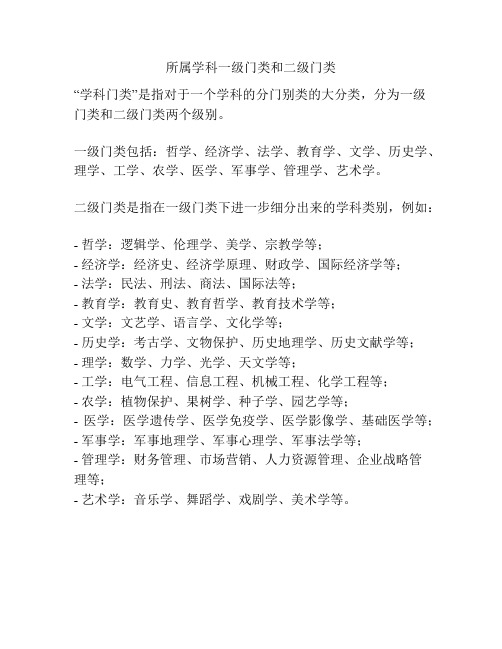 所属学科一级门类和二级门类

“学科门类”是指对于一个学科的分门别类的大分类，分为一级门类和二级门类两个级别。

一级门类包括：哲学、经济学、法学、教育学、文学、历史学、理学、工学、农学、医学、军事学、管理学、艺术学。

二级门类是指在一级门类下进一步细分出来的学科类别，例如：

- 哲学：逻辑学、伦理学、美学、宗教学等；
- 经济学：经济史、经济学原理、财政学、国际经济学等；
- 法学：民法、刑法、商法、国际法等；
- 教育学：教育史、教育哲学、教育技术学等；
- 文学：文艺学、语言学、文化学等；
- 历史学：考古学、文物保护、历史地理学、历史文献学等；
- 理学：数学、力学、光学、天文学等；
- 工学：电气工程、信息工程、机械工程、化学工程等；
- 农学：植物保护、果树学、种子学、园艺学等；
- 医学：医学遗传学、医学免疫学、医学影像学、基础医学等；
- 军事学：军事地理学、军事心理学、军事法学等；
- 管理学：财务管理、市场营销、人力资源管理、企业战略管理等；
- 艺术学：音乐学、舞蹈学、戏剧学、美术学等。